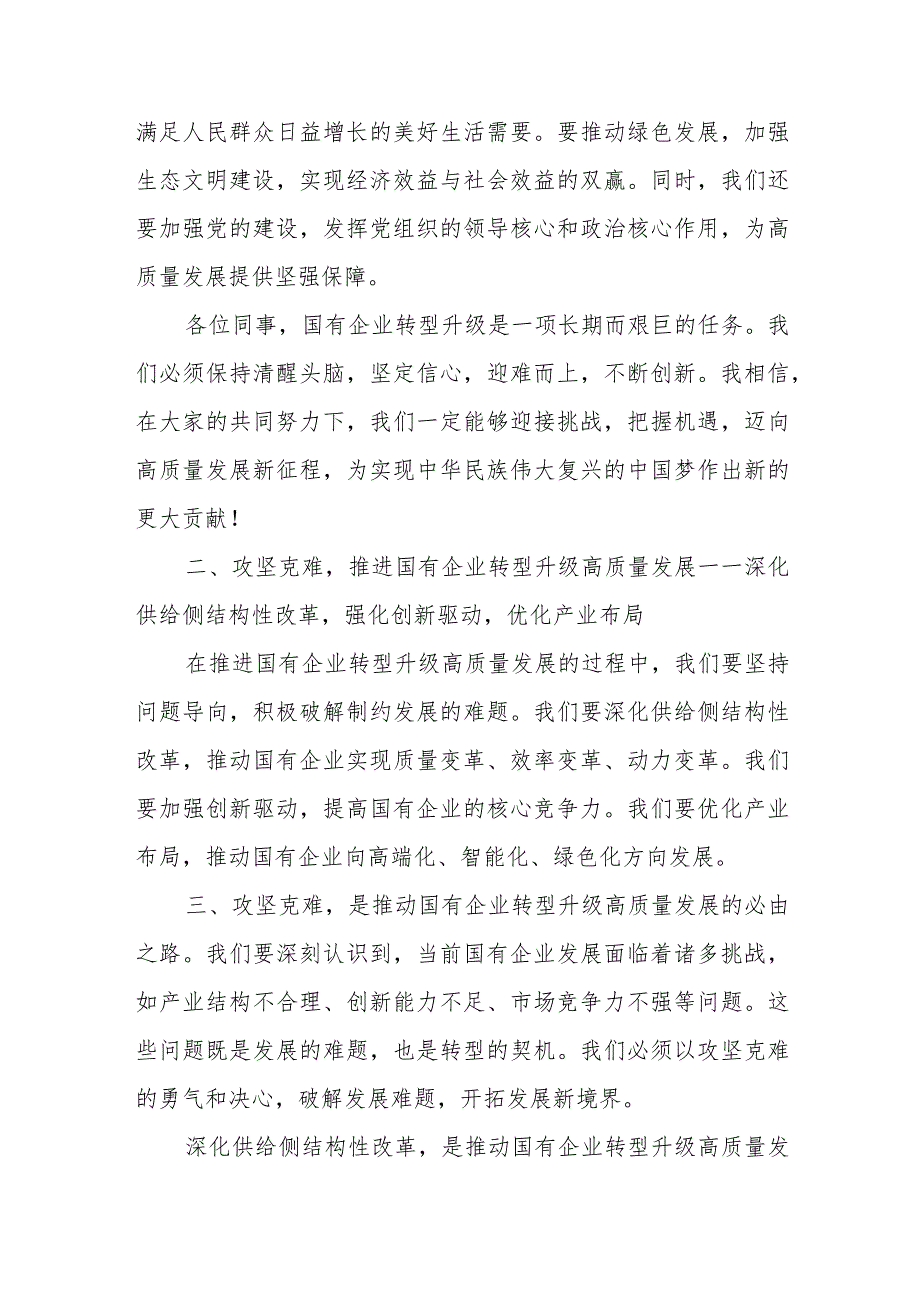 满足人民群众日益增长的美好生活需要。要推动绿色发展，加强生态文明建设，实现经济效益与社会效益的双赢。同时，我们还要加强党的建设，发挥党组织的领导核心和政治核心作用，为高质量发展提供坚强保障。

各位同事，国有企业转型升级是一项长期而艰巨的任务。我们必须保持清醒头脑，坚定信心，迎难而上，不断创新。我相信，在大家的共同努力下，我们一定能够迎接挑战，把握机遇，迈向高质量发展新征程，为实现中华民族伟大复兴的中国梦作出新的更大贡献！

二、攻坚克难，推进国有企业转型升级高质量发展一一深化供给侧结构性改革，强化创新驱动，优化产业布局

在推进国有企业转型升级高质量发展的过程中，我们要坚持问题导向，积极破解制约发展的难题。我们要深化供给侧结构性改革，推动国有企业实现质量变革、效率变革、动力变革。我们要加强创新驱动，提高国有企业的核心竞争力。我们要优化产业布局，推动国有企业向高端化、智能化、绿色化方向发展。

三、攻坚克难，是推动国有企业转型升级高质量发展的必由之路。我们要深刻认识到，当前国有企业发展面临着诸多挑战，如产业结构不合理、创新能力不足、市场竞争力不强等问题。这些问题既是发展的难题，也是转型的契机。我们必须以攻坚克难的勇气和决心，破解发展难题，开拓发展新境界。

深化供给侧结构性改革，是推动国有企业转型升级高质量发